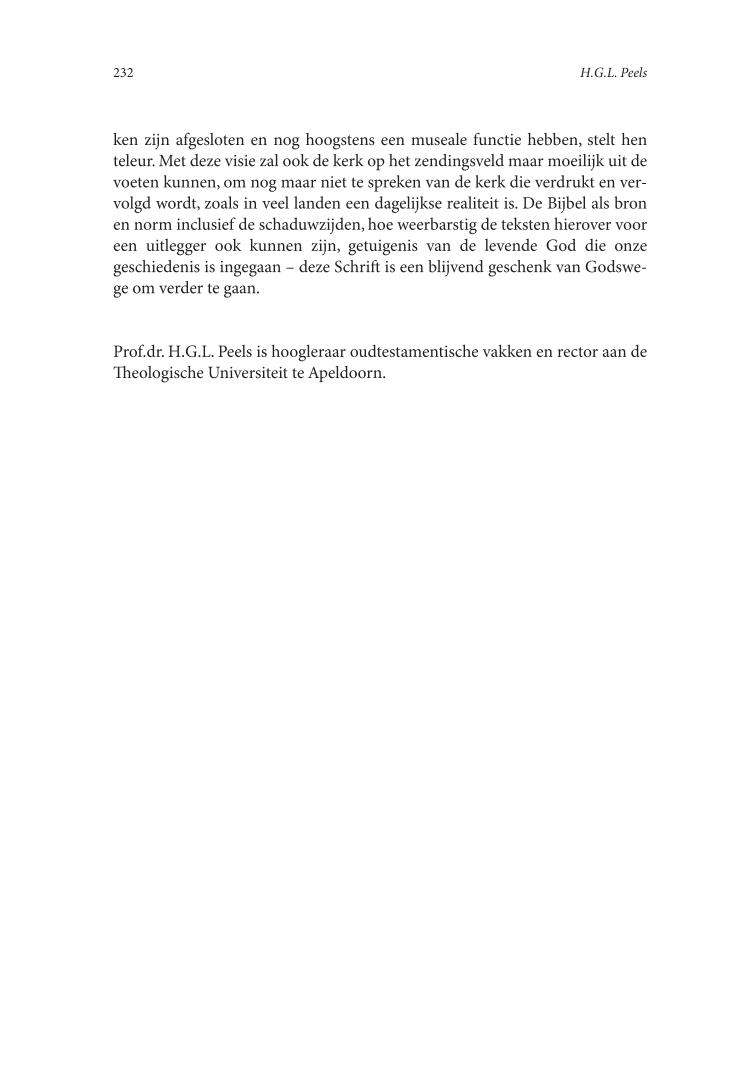 232

H.G.L. Peels

ken zijn afgesloten en nog hoogstens een museale functie hebben, stelt hen teleur. Met deze visie zal ook de kerk op het zendingsveld maar moeilijk uit de voeten kunnen, om nog maar niet te spreken van de kerk die verdrukt en vervolgd wordt, zoals in veel landen een dagelijkse realiteit is. De Bijbel als bron en norm inclusief de schaduwzijden, hoe weerbarstig de teksten hierover voor een uitlegger ook kunnen zijn, getuigenis van de levende God die onze geschiedenis is ingegaan – deze Schrift is een blijvend geschenk van Godswege om verder te gaan.

Prof.dr. H.G.L. Peels is hoogleraar oudtestamentische vakken en rector aan de Theologische Universiteit te Apeldoorn.